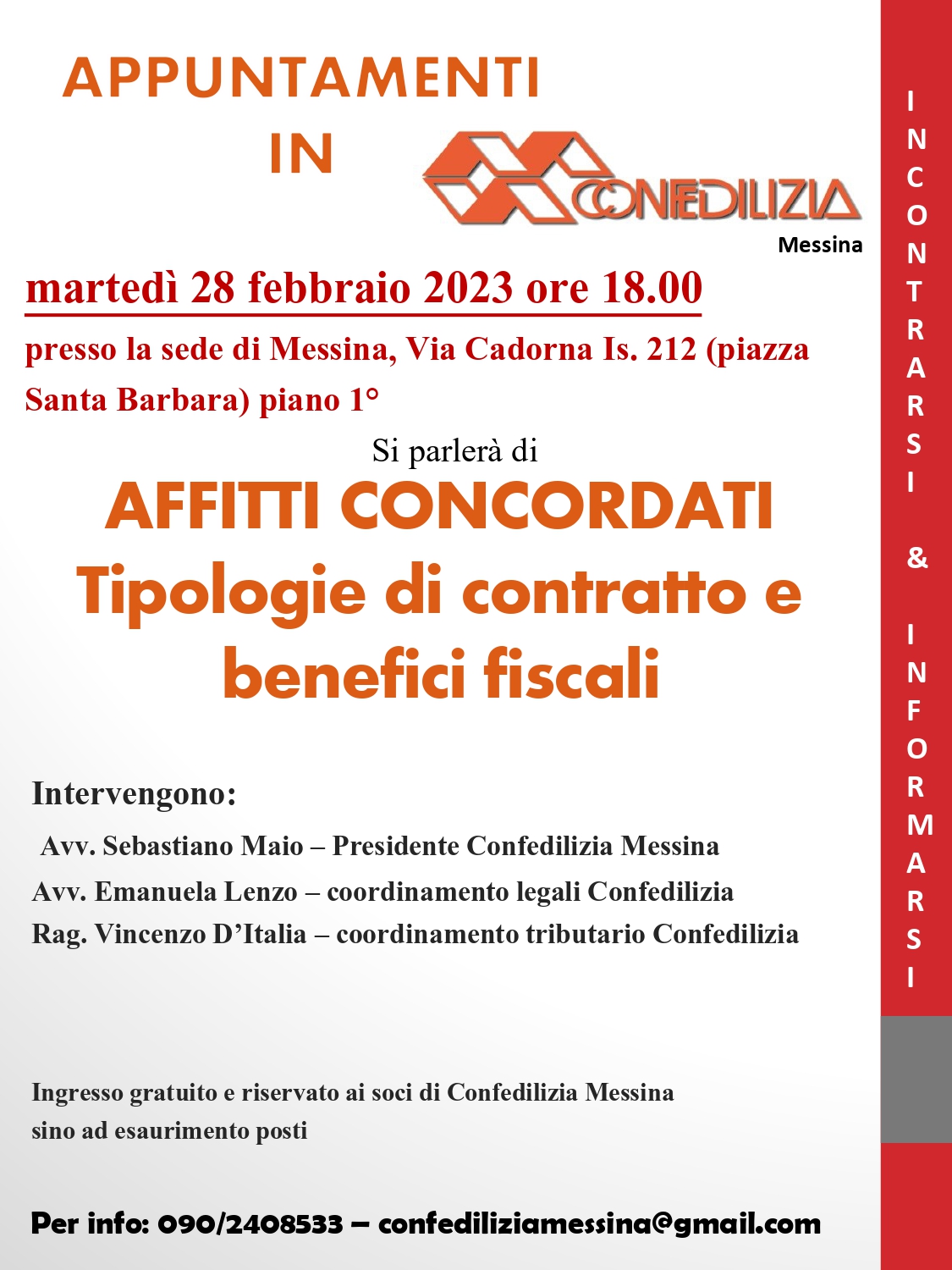 APPUNTAMENTI
IN

CONFEDILIZIA
Messina

martedì 28 febbraio 2023 ore 18.00

presso la sede di Messina, Via Cadorna Is. 212 (piazza Santa Barbara) piano 1°

Si parlerà di

AFFITTI CONCORDATI
Tipologie di contratto e benefici fiscali

Intervengono:
Avv. Sebastiano Maio – Presidente Confedilizia Messina
Avv. Emanuela Lenzo – coordinamento legali Confedilizia
Rag. Vincenzo D'Italia – coordinamento tributario Confedilizia

Ingresso gratuito e riservato ai soci di Confedilizia Messina
sino ad esaurimento posti

Per info: 090/2408533 – confediliziamessina@gmail.com

INCONTRARSI & INFORMARSI